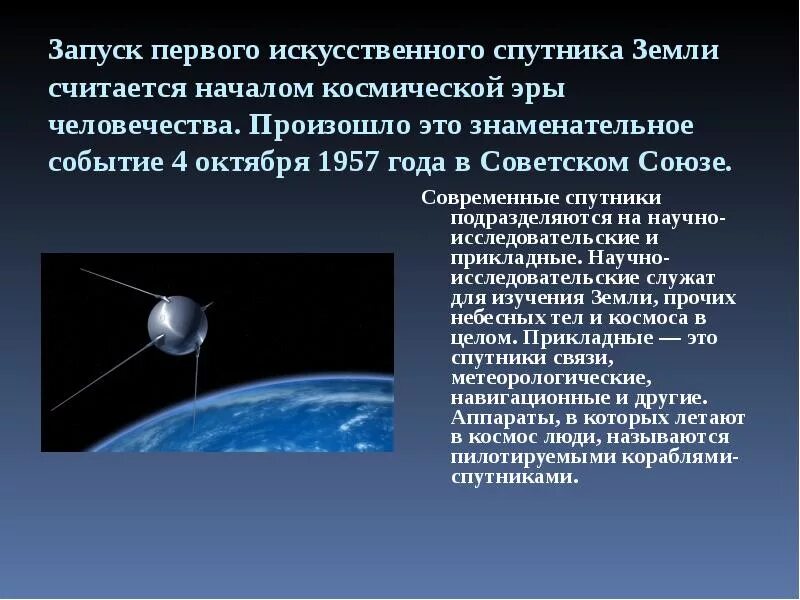 Запуск первого искусственного спутника Земли считается началом космической эры человечества. Произошло это знаменательное событие 4 октября 1957 года в Советском Союзе.

Современные спутники подразделяются на научно-исследовательские и прикладные. Научно-исследовательские служат для изучения Земли, прочих небесных тел и космоса в целом. Прикладные — это спутники связи, метеорологические, навигационные и другие. Аппараты, в которых летают в космос люди, называются пилотируемыми кораблями-спутниками.